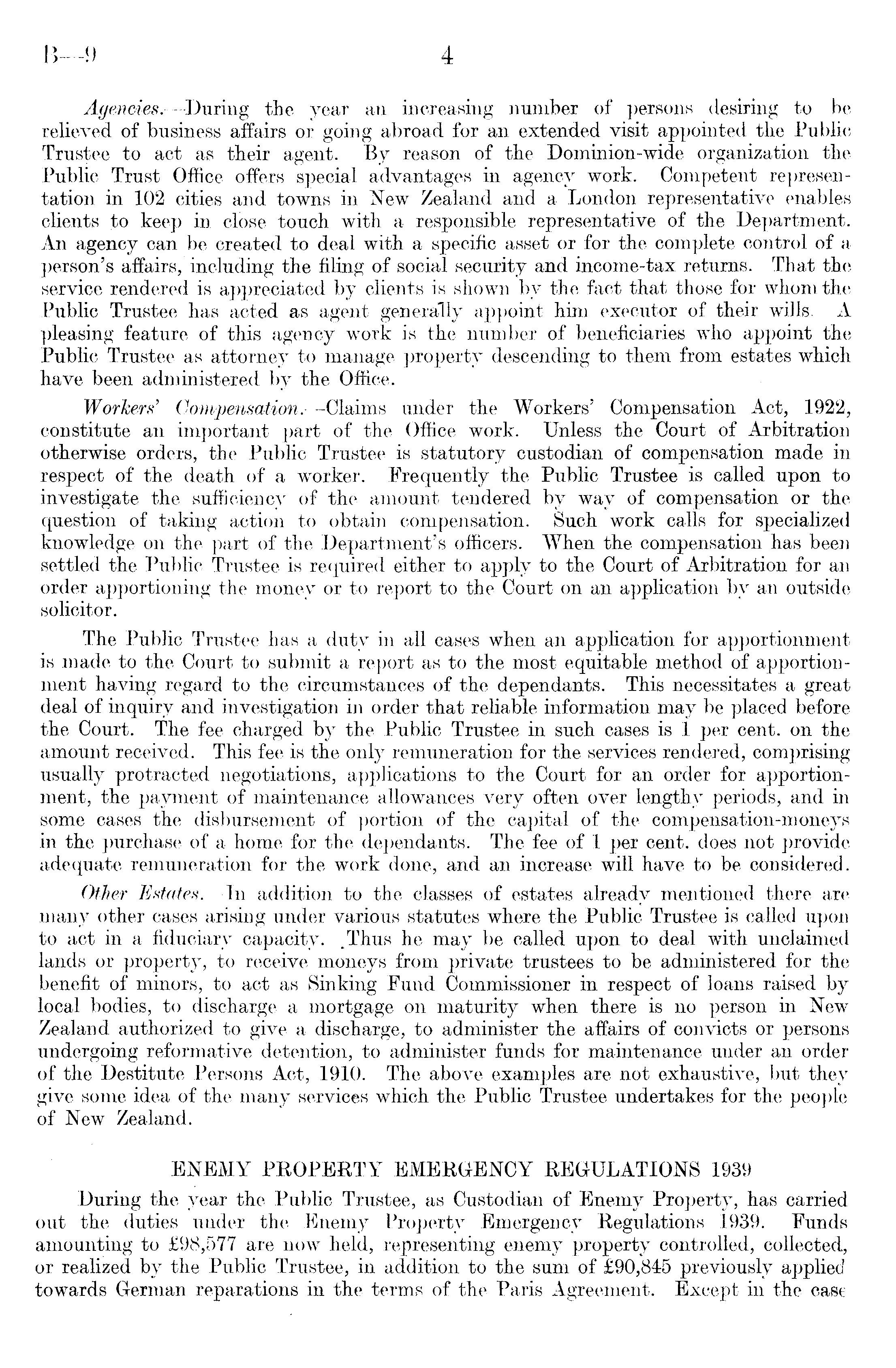 B—9 4

Agencies.—During the year an increasing number of persons desiring to be relieved of business affairs or going abroad for an extended visit appointed the Public Trustee to act as their agent. By reason of the Dominion-wide organization the Public Trust Office offers special advantages in agency work. Competent representation in 102 cities and towns in New Zealand and a London representative enables clients to keep in close touch with a responsible representative of the Department. An agency can be created to deal with a specific asset or for the complete control of a person's affairs, including the filing of social security and income-tax returns. That the service rendered is appreciated by clients is shown by the fact that those for whom the Public Trustee has acted as agent generally appoint him executor of their wills. A pleasing feature of this agency work is the number of beneficiaries who appoint the Public Trustee as attorney to manage property descending to them from estates which have been administered by the Office.

Workers' Compensation.—Claims under the Workers' Compensation Act, 1922, constitute an important part of the Office work. Unless the Court of Arbitration otherwise orders, the Public Trustee is statutory custodian of compensation made in respect of the death of a worker. Frequently the Public Trustee is called upon to investigate the sufficiency of the amount tendered by way of compensation or the question of taking action to obtain compensation. Such work calls for specialized knowledge on the part of the Department's officers. When the compensation has been settled the Public Trustee is required either to apply to the Court of Arbitration for an order apportioning the money or to report to the Court on an application by an outside solicitor.

The Public Trustee has a duty in all cases when an application for apportionment is made to the Court to submit a report as to the most equitable method of apportionment having regard to the circumstances of the dependants. This necessitates a great deal of inquiry and investigation in order that reliable information may be placed before the Court. The fee charged by the Public Trustee in such cases is 1 per cent. on the amount received. This fee is the only remuneration for the services rendered, comprising usually protracted negotiations, applications to the Court for an order for apportionment, the payment of maintenance allowances very often over lengthy periods, and in some cases the disbursement of portion of the capital of the compensation-moneys in the purchase of a home for the dependants. The fee of 1 per cent. does not provide adequate remuneration for the work done, and an increase will have to be considered.

Other Estates.—In addition to the classes of estates already mentioned there are many other cases arising under various statutes where the Public Trustee is called upon to act in a fiduciary capacity. Thus he may be called upon to deal with unclaimed lands or property, to receive moneys from private trustees to be administered for the benefit of minors, to act as Sinking Fund Commissioner in respect of loans raised by local bodies, to discharge a mortgage on maturity when there is no person in New Zealand authorized to give a discharge, to administer the affairs of convicts or persons undergoing reformative detention, to administer funds for maintenance under an order of the Destitute Persons Act, 1910. The above examples are not exhaustive, but they give some idea of the many services which the Public Trustee undertakes for the people of New Zealand.

ENEMY PROPERTY EMERGENCY REGULATIONS 1939

During the year the Public Trustee, as Custodian of Enemy Property, has carried out the duties under the Enemy Property Emergency Regulations 1939. Funds amounting to £98,577 are now held, representing enemy property controlled, collected, or realized by the Public Trustee, in addition to the sum of £90,845 previously applied towards German reparations in the terms of the Paris Agreement. Except in the case